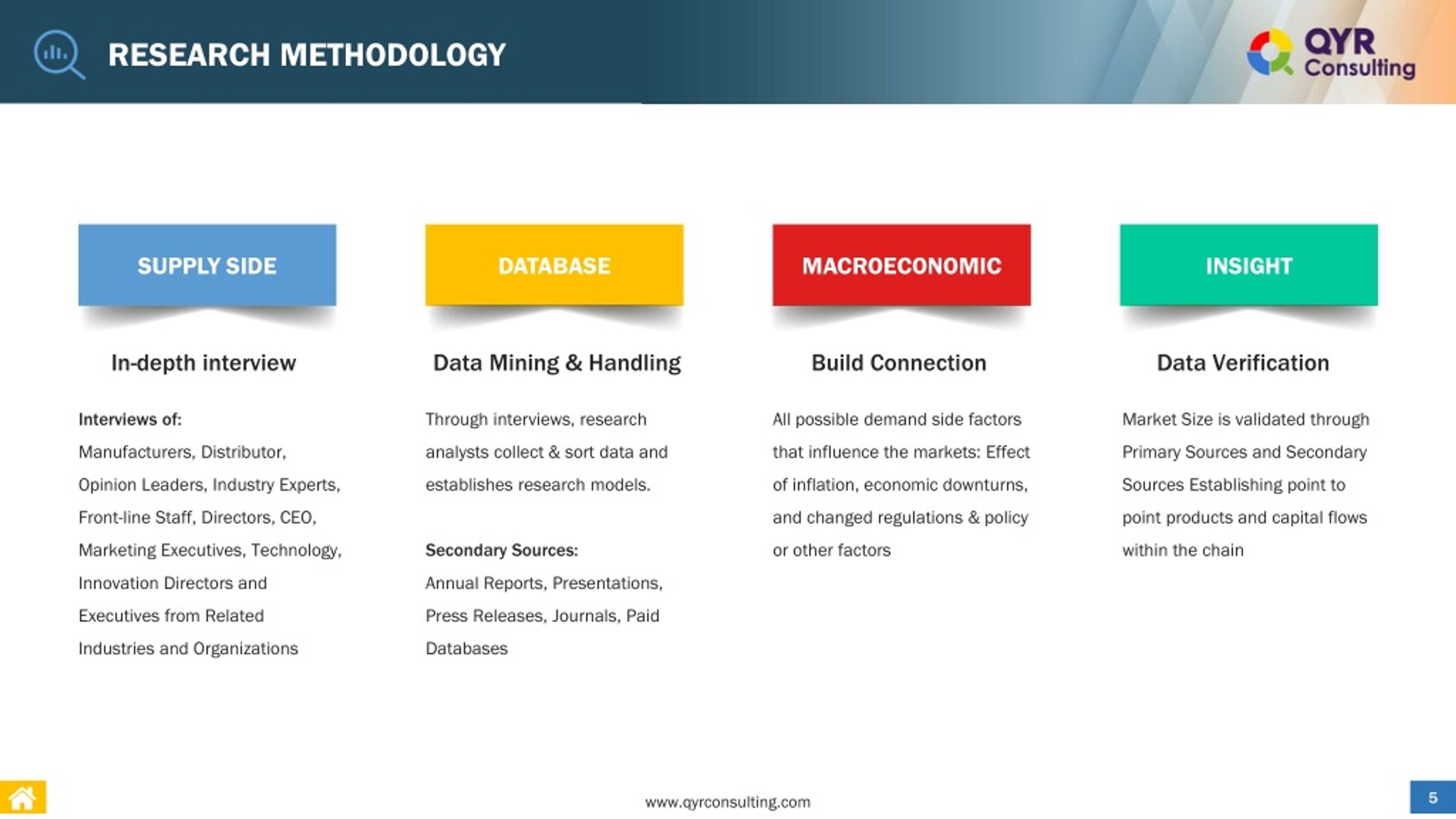 RESEARCH METHODOLOGY

QYR Consulting

SUPPLY SIDE

In-depth interview

Interviews of:
Manufacturers, Distributor, Opinion Leaders, Industry Experts, Front-line Staff, Directors, CEO, Marketing Executives, Technology, Innovation Directors and Executives from Related Industries and Organizations

DATABASE

Data Mining & Handling

Through interviews, research analysts collect & sort data and establishes research models.

Secondary Sources:
Annual Reports, Presentations, Press Releases, Journals, Paid Databases

MACROECONOMIC

Build Connection

All possible demand side factors that influence the markets: Effect of inflation, economic downturns, and changed regulations & policy or other factors

INSIGHT

Data Verification

Market Size is validated through Primary Sources and Secondary Sources Establishing point to point products and capital flows within the chain

www.qyrconsulting.com

5